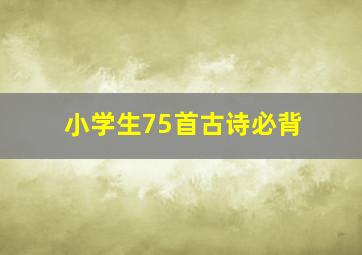 小学生75首古诗必背